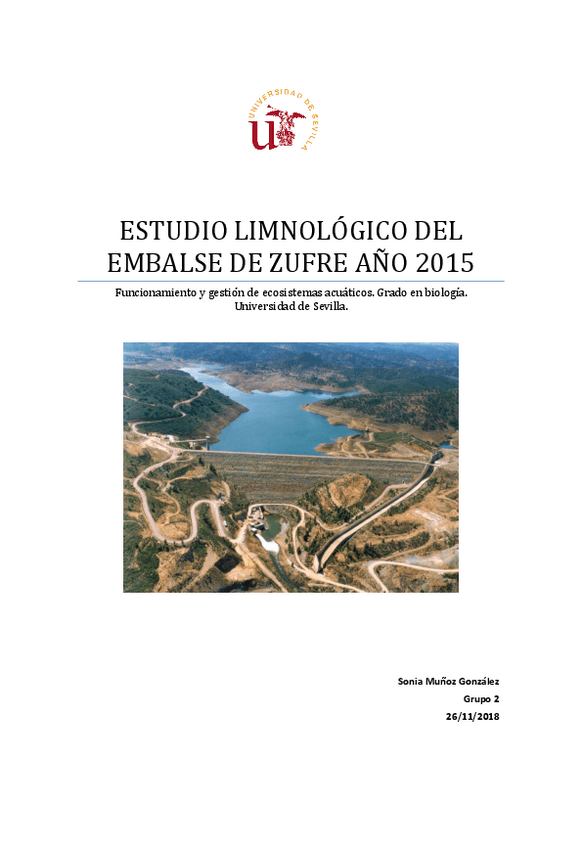 UNIVERSIDAD DE SEVILLA

ESTUDIO LIMNOLÓGICO DEL EMBALSE DE ZUFRE AÑO 2015

Funcionamiento y gestión de ecosistemas acuáticos. Grado en biología. Universidad de Sevilla.

Sonia Muñoz González

Grupo 2

26/11/2018